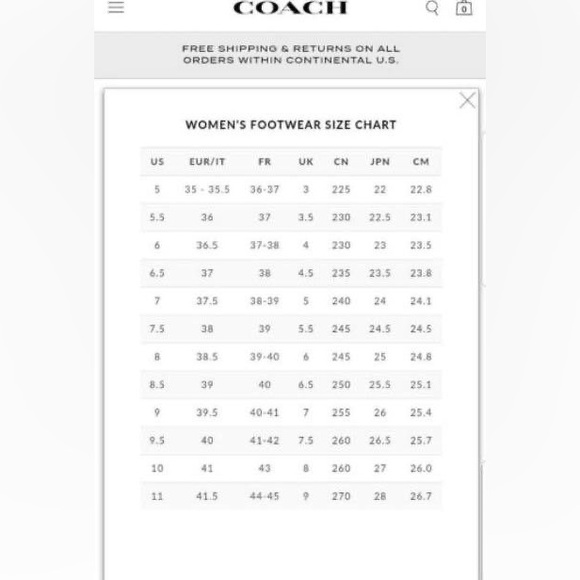 COACH

0

FREE SHIPPING & RETURNS ON ALL ORDERS WITHIN CONTINENTAL U.S.

WOMEN'S FOOTWEAR SIZE CHART

| US | EUR/IT | FR | UK | CN | JPN | CM |
|---|---|---|---|---|---|---|
| 5 | 35 - 35.5 | 36-37 | 3 | 225 | 22 | 22.8 |
| 5.5 | 36 | 37 | 3.5 | 230 | 22.5 | 23.1 |
| 6 | 36.5 | 37-38 | 4 | 230 | 23 | 23.5 |
| 6.5 | 37 | 38 | 4.5 | 235 | 23.5 | 23.8 |
| 7 | 37.5 | 38-39 | 5 | 240 | 24 | 24.1 |
| 7.5 | 38 | 39 | 5.5 | 245 | 24.5 | 24.5 |
| 8 | 38.5 | 39-40 | 6 | 245 | 25 | 24.8 |
| 8.5 | 39 | 40 | 6.5 | 250 | 25.5 | 25.1 |
| 9 | 39.5 | 40-41 | 7 | 255 | 26 | 25.4 |
| 9.5 | 40 | 41-42 | 7.5 | 260 | 26.5 | 25.7 |
| 10 | 41 | 43 | 8 | 260 | 27 | 26.0 |
| 11 | 41.5 | 44-45 | 9 | 270 | 28 | 26.7 |